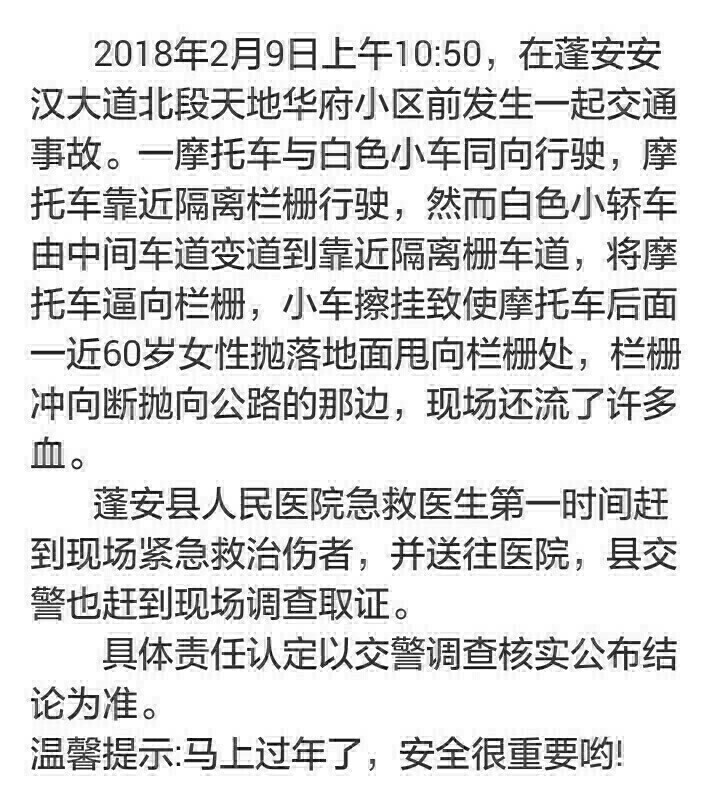 2018年2月9日上午10:50，在蓬安安汉大道北段天地华府小区前发生一起交通事故。一摩托车与白色小车同向行驶，摩托车靠近隔离栏栅行驶，然而白色小轿车由中间车道变道到靠近隔离栅车道，将摩托车逼向栏栅，小车擦挂致使摩托车后面一近60岁女性抛落地面甩向栏栅处，栏栅冲向断抛向公路的那边，现场还流了许多血。

蓬安县人民医院急救医生第一时间赶到现场紧急救治伤者，并送往医院，县交警也赶到现场调查取证。

具体责任认定以交警调查核实公布结论为准。

温馨提示:马上过年了，安全很重要哟!